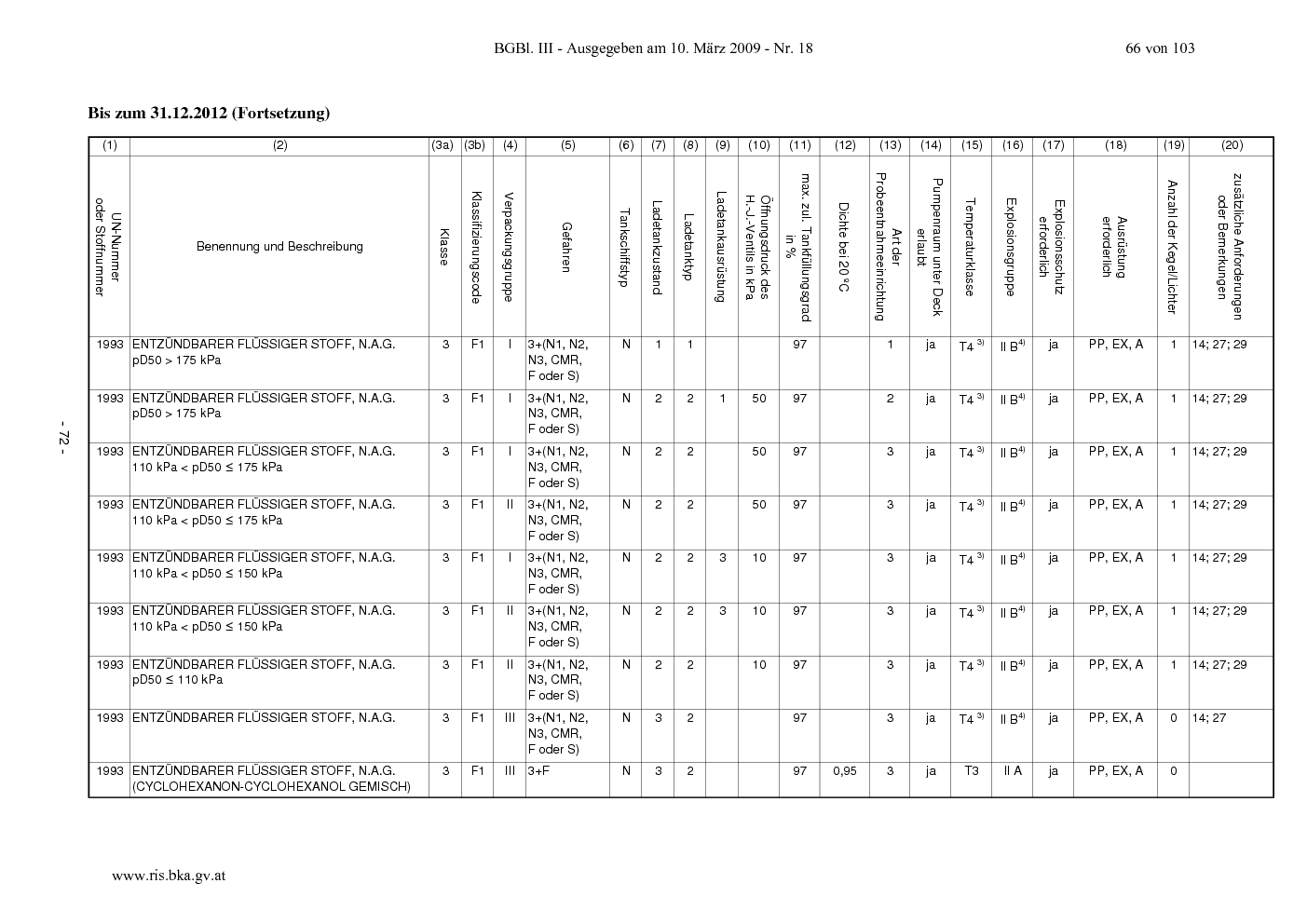 BGBl. III - Ausgegeben am 10. März 2009 - Nr. 18 66 von 103

Bis zum 31.12.2012 (Fortsetzung)

| (1) | (2) | (3a) | (3b) | (4) | (5) | (6) | (7) | (8) | (9) | (10) | (11) | (12) | (13) | (14) | (15) | (16) | (17) | (18) | (19) | (20) |
|---|---|---|---|---|---|---|---|---|---|---|---|---|---|---|---|---|---|---|---|---|
| UN-Nummer oder Stoffnummer | Benennung und Beschreibung | Klasse | Klassifizierungscode | Verpackungsgruppe | Gefahren | Tankschiffstyp | Ladetankzustand | Ladetanktyp | Ladetankausrüstung | Öffnungsdruck des H.-J.-Ventils in kPa | max. zul. Tankfüllungsgrad in % | Dichte bei 20°C | Art der Probeentnahmeeinrichtung | Pumpenraum unter Deck erlaubt | Temperaturklasse | Explosionsgruppe | Explosionsschutz erforderlich | Ausrüstung erforderlich | Anzahl der Kegel/Lichter | zusätzliche Anforderungen oder Bemerkungen |
| 1993 | ENTZÜNDBARER FLÜSSIGER STOFF, N.A.G. pD50 > 175 kPa | 3 | F1 | I | 3+(N1, N2, N3, CMR, F oder S) | N | 1 | 1 | | | 97 | | 1 | ja | T4 $^{3)}$ | II B$^{4)}$ | ja | PP, EX, A | 1 | 14; 27; 29 |
| 1993 | ENTZÜNDBARER FLÜSSIGER STOFF, N.A.G. pD50 > 175 kPa | 3 | F1 | I | 3+(N1, N2, N3, CMR, F oder S) | N | 2 | 2 | 1 | 50 | 97 | | 2 | ja | T4 $^{3)}$ | II B$^{4)}$ | ja | PP, EX, A | 1 | 14; 27; 29 |
| 1993 | ENTZÜNDBARER FLÜSSIGER STOFF, N.A.G. 110 kPa < pD50 ≤ 175 kPa | 3 | F1 | I | 3+(N1, N2, N3, CMR, F oder S) | N | 2 | 2 | | 50 | 97 | | 3 | ja | T4 $^{3)}$ | II B$^{4)}$ | ja | PP, EX, A | 1 | 14; 27; 29 |
| 1993 | ENTZÜNDBARER FLÜSSIGER STOFF, N.A.G. 110 kPa < pD50 ≤ 175 kPa | 3 | F1 | II | 3+(N1, N2, N3, CMR, F oder S) | N | 2 | 2 | | 50 | 97 | | 3 | ja | T4 $^{3)}$ | II B$^{4)}$ | ja | PP, EX, A | 1 | 14; 27; 29 |
| 1993 | ENTZÜNDBARER FLÜSSIGER STOFF, N.A.G. 110 kPa < pD50 ≤ 150 kPa | 3 | F1 | I | 3+(N1, N2, N3, CMR, F oder S) | N | 2 | 2 | 3 | 10 | 97 | | 3 | ja | T4 $^{3)}$ | II B$^{4)}$ | ja | PP, EX, A | 1 | 14; 27; 29 |
| 1993 | ENTZÜNDBARER FLÜSSIGER STOFF, N.A.G. 110 kPa < pD50 ≤ 150 kPa | 3 | F1 | II | 3+(N1, N2, N3, CMR, F oder S) | N | 2 | 2 | 3 | 10 | 97 | | 3 | ja | T4 $^{3)}$ | II B$^{4)}$ | ja | PP, EX, A | 1 | 14; 27; 29 |
| 1993 | ENTZÜNDBARER FLÜSSIGER STOFF, N.A.G. pD50 ≤ 110 kPa | 3 | F1 | II | 3+(N1, N2, N3, CMR, F oder S) | N | 2 | 2 | | 10 | 97 | | 3 | ja | T4 $^{3)}$ | II B$^{4)}$ | ja | PP, EX, A | 1 | 14; 27; 29 |
| 1993 | ENTZÜNDBARER FLÜSSIGER STOFF, N.A.G. | 3 | F1 | III | 3+(N1, N2, N3, CMR, F oder S) | N | 3 | 2 | | | 97 | | 3 | ja | T4 $^{3)}$ | II B$^{4)}$ | ja | PP, EX, A | 0 | 14; 27 |
| 1993 | ENTZÜNDBARER FLÜSSIGER STOFF, N.A.G. (CYCLOHEXANON-CYCLOHEXANOL GEMISCH) | 3 | F1 | III | 3+F | N | 3 | 2 | | | 97 | 0,95 | 3 | ja | T3 | II A | ja | PP, EX, A | 0 | |

- 72 -

www.ris.bka.gv.at